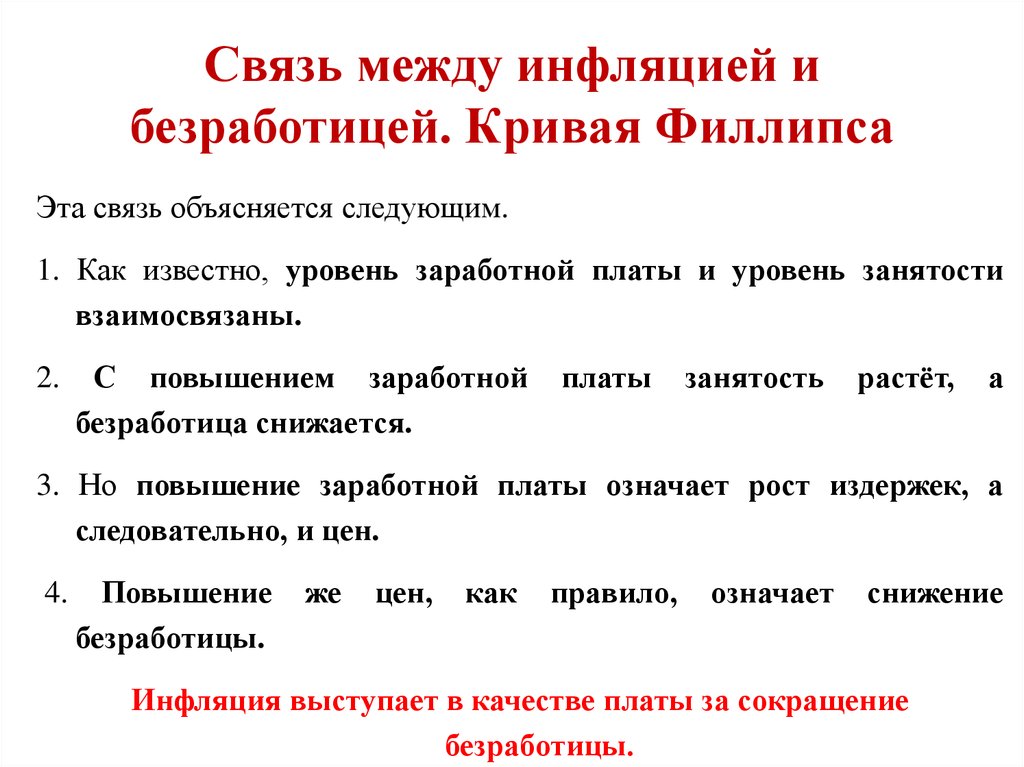 Связь между инфляцией и безработицей. Кривая Филлипса

Эта связь объясняется следующим.

1. Как известно, уровень заработной платы и уровень занятости взаимосвязаны.

2. С повышением заработной платы занятость растёт, а безработица снижается.

3. Но повышение заработной платы означает рост издержек, а следовательно, и цен.

4. Повышение же цен, как правило, означает снижение безработицы.

Инфляция выступает в качестве платы за сокращение безработицы.